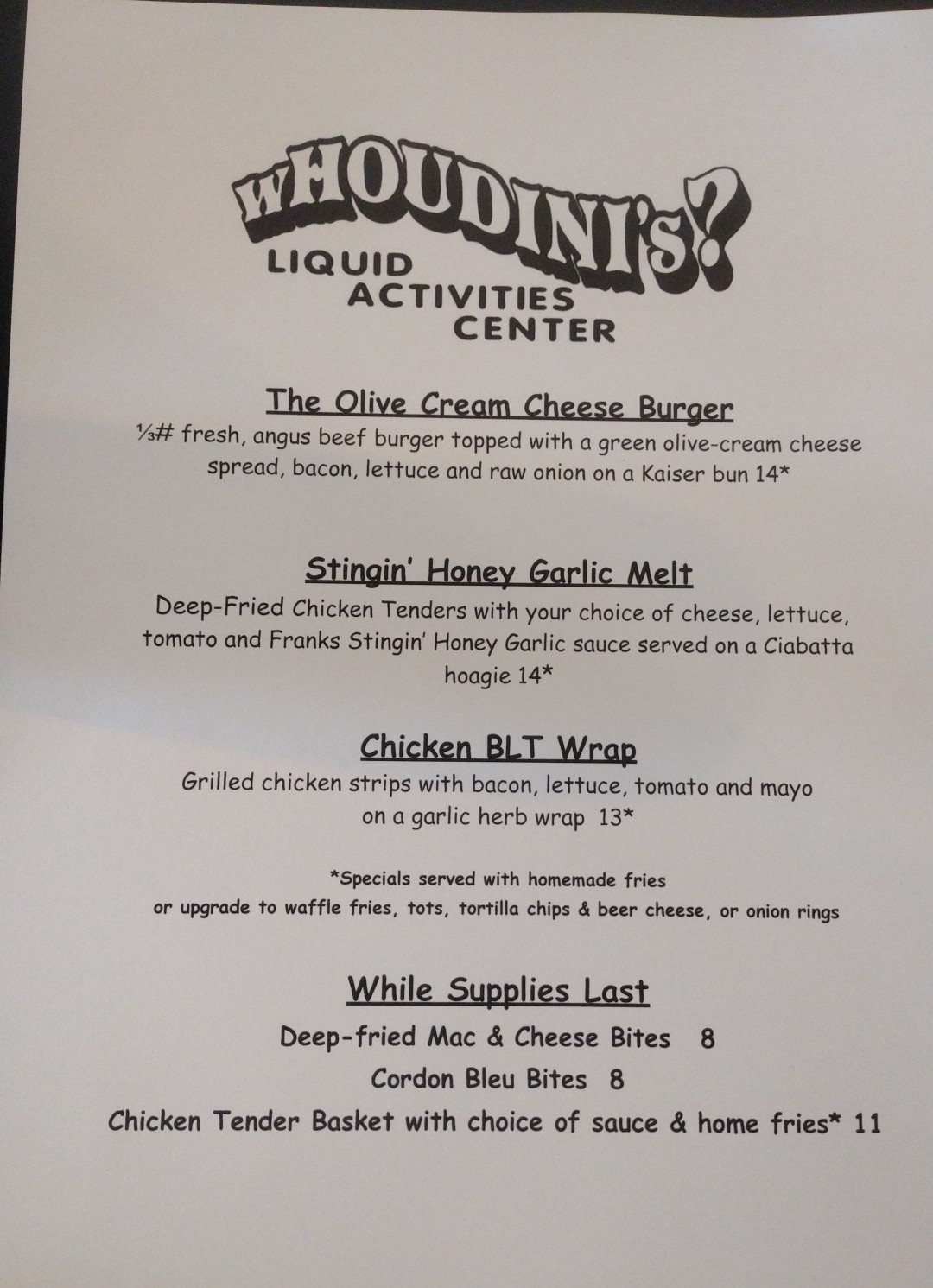 wHOUDINI'S?
LIQUID
ACTIVITIES
CENTER

The Olive Cream Cheese Burger
⅓# fresh, angus beef burger topped with a green olive-cream cheese spread, bacon, lettuce and raw onion on a Kaiser bun 14*

Stingin' Honey Garlic Melt
Deep-Fried Chicken Tenders with your choice of cheese, lettuce, tomato and Franks Stingin' Honey Garlic sauce served on a Ciabatta hoagie 14*

Chicken BLT Wrap
Grilled chicken strips with bacon, lettuce, tomato and mayo on a garlic herb wrap 13*

*Specials served with homemade fries
or upgrade to waffle fries, tots, tortilla chips & beer cheese, or onion rings

While Supplies Last
Deep-fried Mac & Cheese Bites 8
Cordon Bleu Bites 8
Chicken Tender Basket with choice of sauce & home fries* 11